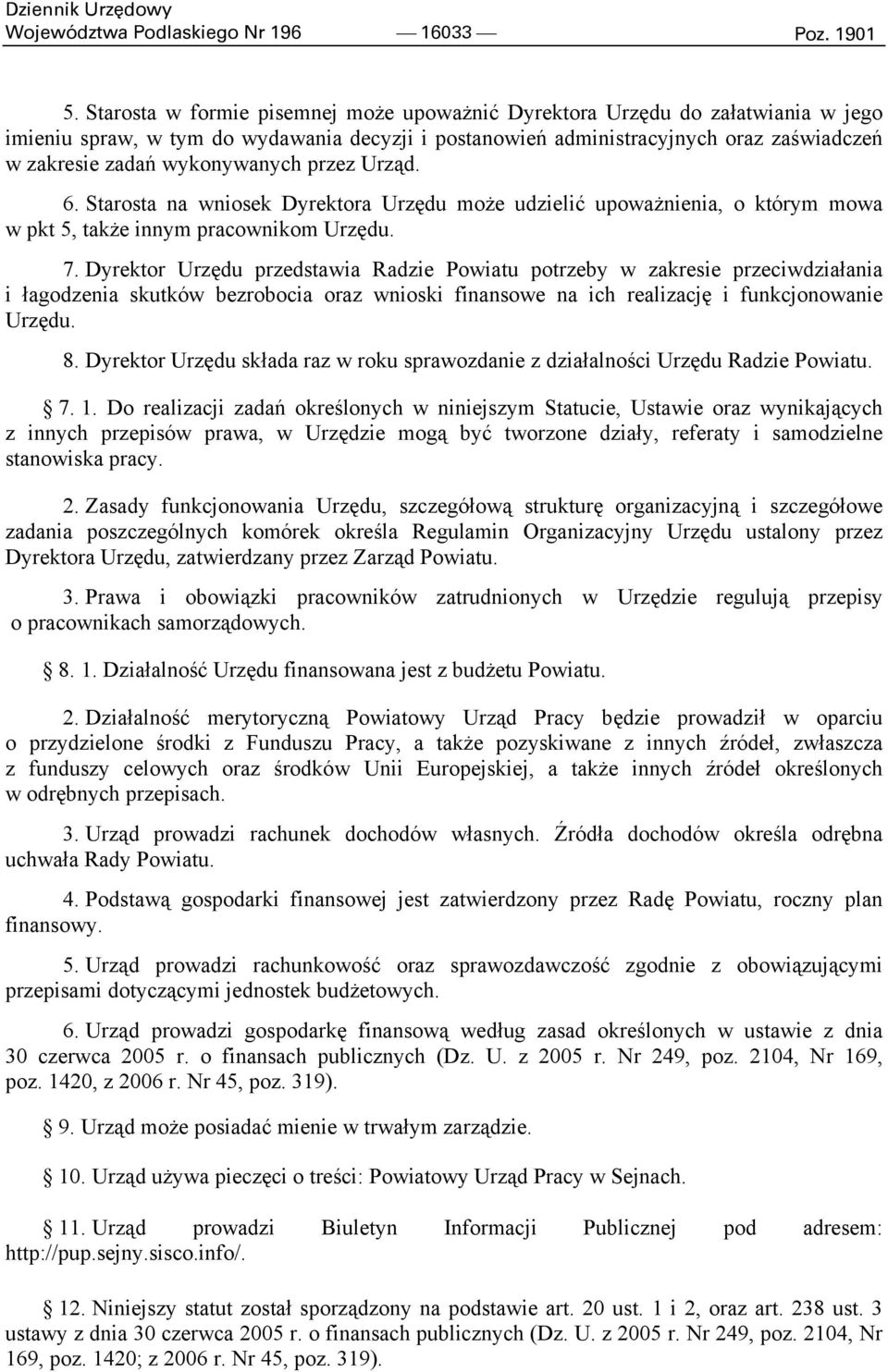 Dziennik Urzędowy
Województwa Podlaskiego Nr 196 — 16033 — Poz. 1901

5. Starosta w formie pisemnej może upoważnić Dyrektora Urzędu do załatwiania w jego imieniu spraw, w tym do wydawania decyzji i postanowień administracyjnych oraz zaświadczeń w zakresie zadań wykonywanych przez Urząd.

6. Starosta na wniosek Dyrektora Urzędu może udzielić upoważnienia, o którym mowa w pkt 5, także innym pracownikom Urzędu.

7. Dyrektor Urzędu przedstawia Radzie Powiatu potrzeby w zakresie przeciwdziałania i łagodzenia skutków bezrobocia oraz wnioski finansowe na ich realizację i funkcjonowanie Urzędu.

8. Dyrektor Urzędu składa raz w roku sprawozdanie z działalności Urzędu Radzie Powiatu.

§ 7. 1. Do realizacji zadań określonych w niniejszym Statucie, Ustawie oraz wynikających z innych przepisów prawa, w Urzędzie mogą być tworzone działy, referaty i samodzielne stanowiska pracy.

2. Zasady funkcjonowania Urzędu, szczegółową strukturę organizacyjną i szczegółowe zadania poszczególnych komórek określa Regulamin Organizacyjny Urzędu ustalony przez Dyrektora Urzędu, zatwierdzany przez Zarząd Powiatu.

3. Prawa i obowiązki pracowników zatrudnionych w Urzędzie regulują przepisy o pracownikach samorządowych.

§ 8. 1. Działalność Urzędu finansowana jest z budżetu Powiatu.

2. Działalność merytoryczną Powiatowy Urząd Pracy będzie prowadził w oparciu o przydzielone środki z Funduszu Pracy, a także pozyskiwane z innych źródeł, zwłaszcza z funduszy celowych oraz środków Unii Europejskiej, a także innych źródeł określonych w odrębnych przepisach.

3. Urząd prowadzi rachunek dochodów własnych. Źródła dochodów określa odrębna uchwała Rady Powiatu.

4. Podstawą gospodarki finansowej jest zatwierdzony przez Radę Powiatu, roczny plan finansowy.

5. Urząd prowadzi rachunkowość oraz sprawozdawczość zgodnie z obowiązującymi przepisami dotyczącymi jednostek budżetowych.

6. Urząd prowadzi gospodarkę finansową według zasad określonych w ustawie z dnia 30 czerwca 2005 r. o finansach publicznych (Dz. U. z 2005 r. Nr 249, poz. 2104, Nr 169, poz. 1420, z 2006 r. Nr 45, poz. 319).

§ 9. Urząd może posiadać mienie w trwałym zarządzie.

§ 10. Urząd używa pieczęci o treści: Powiatowy Urząd Pracy w Sejnach.

§ 11. Urząd prowadzi Biuletyn Informacji Publicznej pod adresem: http://pup.sejny.sisco.info/.

§ 12. Niniejszy statut został sporządzony na podstawie art. 20 ust. 1 i 2, oraz art. 238 ust. 3 ustawy z dnia 30 czerwca 2005 r. o finansach publicznych (Dz. U. z 2005 r. Nr 249, poz. 2104, Nr 169, poz. 1420; z 2006 r. Nr 45, poz. 319).